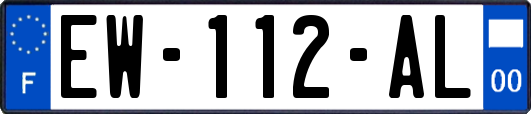 F

EW-112-AL

00